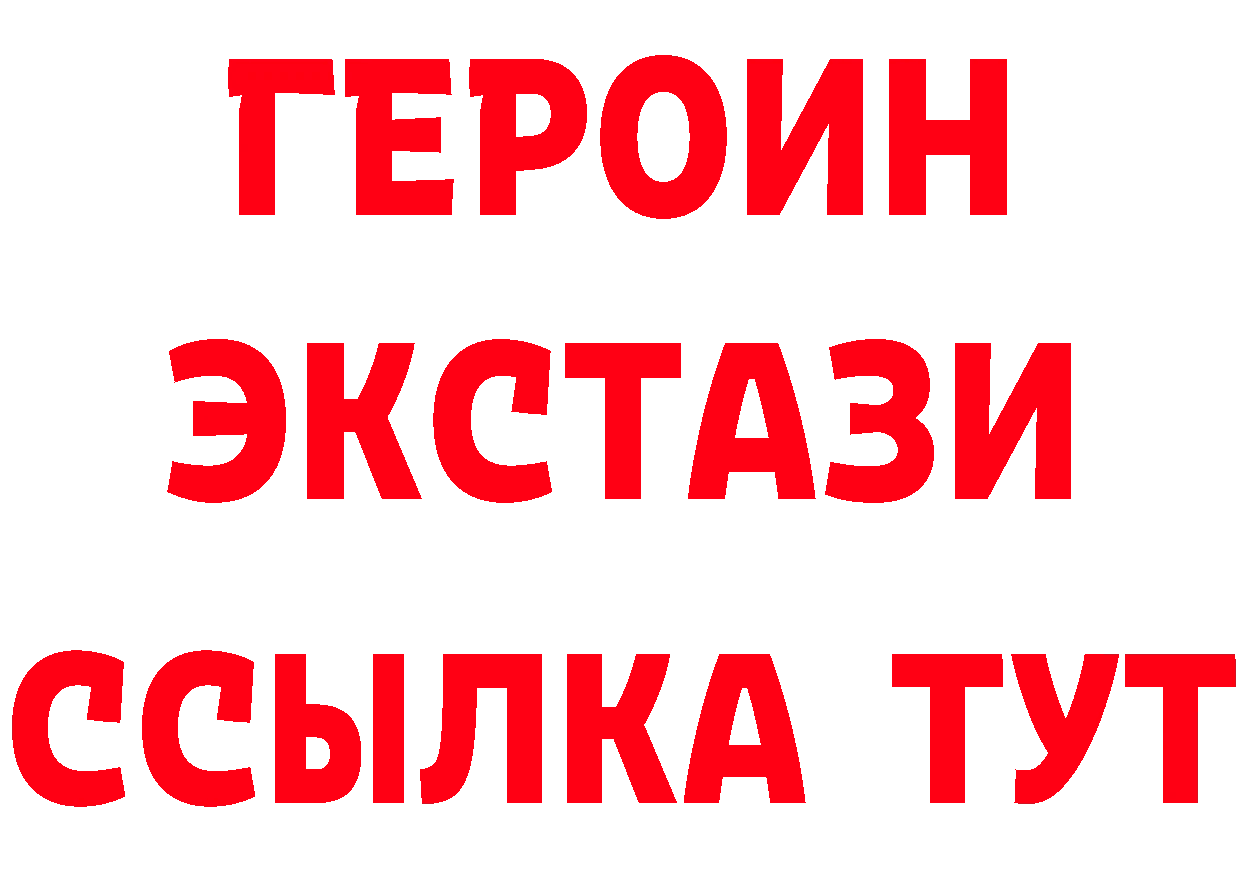 ГЕРОИН
ЭКСТАЗИ
ССЫЛКА ТУТ